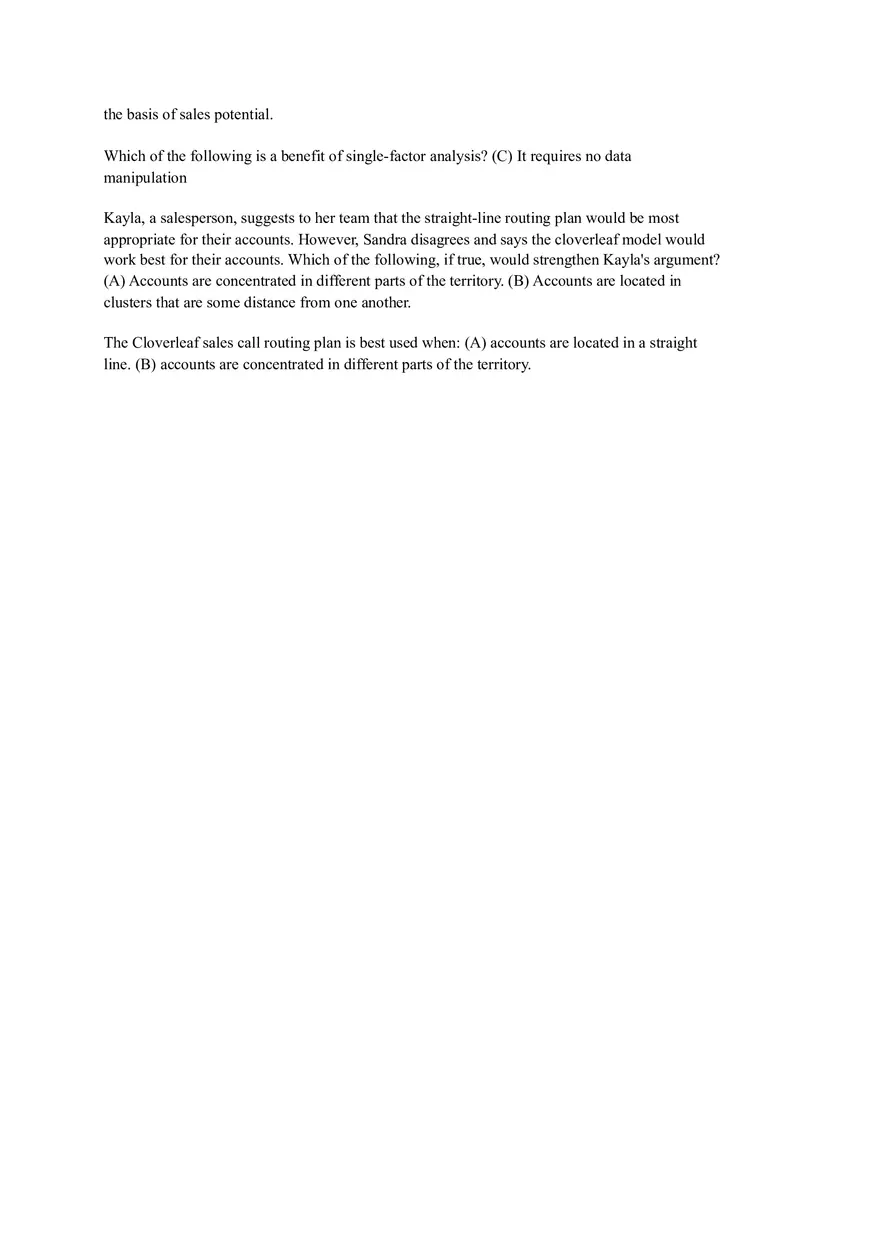 the basis of sales potential.

Which of the following is a benefit of single-factor analysis? (C) It requires no data manipulation

Kayla, a salesperson, suggests to her team that the straight-line routing plan would be most appropriate for their accounts. However, Sandra disagrees and says the cloverleaf model would work best for their accounts. Which of the following, if true, would strengthen Kayla's argument? (A) Accounts are concentrated in different parts of the territory. (B) Accounts are located in clusters that are some distance from one another.

The Cloverleaf sales call routing plan is best used when: (A) accounts are located in a straight line. (B) accounts are concentrated in different parts of the territory.